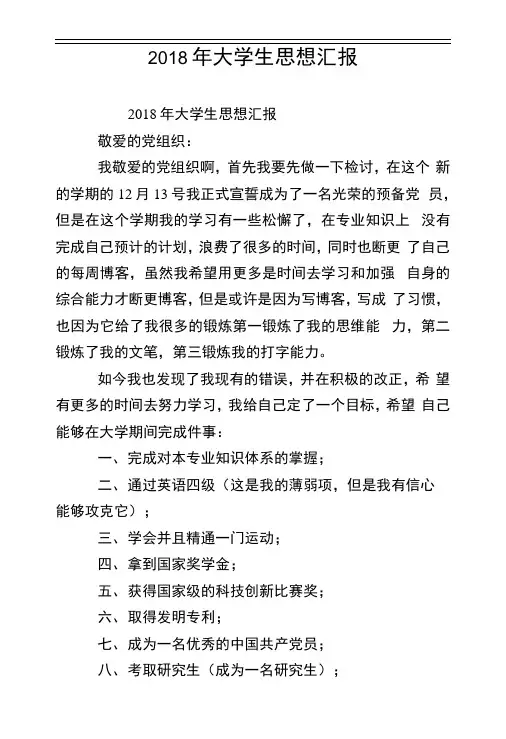 2018 年大学生思想汇报

2018 年大学生思想汇报

敬爱的党组织：

我敬爱的党组织啊，首先我要先做一下检讨，在这个 新的学期的 12 月 13 号我正式宣誓成为了一名光荣的预备党 员，但是在这个学期我的学习有一些松懈了，在专业知识上 没有完成自己预计的计划，浪费了很多的时间，同时也断更 了自己的每周博客，虽然我希望用更多是时间去学习和加强 自身的综合能力才断更博客，但是或许是因为写博客，写成 了习惯，也因为它给了我很多的锻炼第一锻炼了我的思维能 力，第二锻炼了我的文笔，第三锻炼我的打字能力。

如今我也发现了我现有的错误，并在积极的改正，希 望有更多的时间去努力学习，我给自己定了一个目标，希望 自己能够在大学期间完成件事：

一、完成对本专业知识体系的掌握；

二、通过英语四级（这是我的薄弱项，但是我有信心能够攻克它）；

三、学会并且精通一门运动；

四、拿到国家奖学金；

五、获得国家级的科技创新比赛奖；

六、取得发明专利；

七、成为一名优秀的中国共产党员；

八、考取研究生（成为一名研究生）；